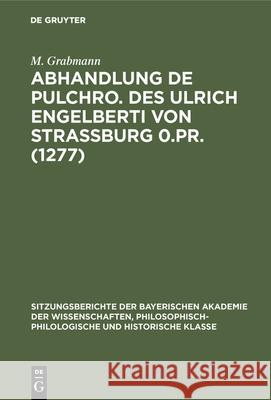 DE GRUYTER

M. Grabmann

ABHANDLUNG DE PULCHRO. DES ULRICH ENGELBERTI VON STRASSBURG 0.PR. (1277)

SITZUNGSBERICHTE DER BAYERISCHEN AKADEMIE DER WISSENSCHAFTEN, PHILOSOPHISCH-PHILOLOGISCHE UND HISTORISCHE KLASSE

DE G

Kraina Książek